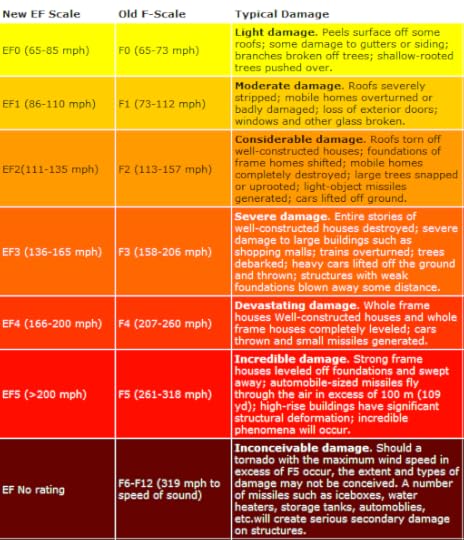 | New EF Scale | Old F-Scale | Typical Damage |
|---|---|---|
| EF0 (65-85 mph) | F0 (65-73 mph) | **Light damage.** Peels surface off some roofs; some damage to gutters or siding; branches broken off trees; shallow-rooted trees pushed over. |
| EF1 (86-110 mph) | F1 (73-112 mph) | **Moderate damage.** Roofs severely stripped; mobile homes overturned or badly damaged; loss of exterior doors; windows and other glass broken. |
| EF2(111-135 mph) | F2 (113-157 mph) | **Considerable damage.** Roofs torn off well-constructed houses; foundations of frame homes shifted; mobile homes completely destroyed; large trees snapped or uprooted; light-object missiles generated; cars lifted off ground. |
| EF3 (136-165 mph) | F3 (158-206 mph) | **Severe damage.** Entire stories of well-constructed houses destroyed; severe damage to large buildings such as shopping malls; trains overturned; trees debarked; heavy cars lifted off the ground and thrown; structures with weak foundations blown away some distance. |
| EF4 (166-200 mph) | F4 (207-260 mph) | **Devastating damage.** Whole frame houses Well-constructed houses and whole frame houses completely leveled; cars thrown and small missiles generated. |
| EF5 (>200 mph) | F5 (261-318 mph) | **Incredible damage.** Strong frame houses leveled off foundations and swept away; automobile-sized missiles fly through the air in excess of 100 m (109 yd); high-rise buildings have significant structural deformation; incredible phenomena will occur. |
| EF No rating | F6-F12 (319 mph to speed of sound) | **Inconceivable damage.** Should a tornado with the maximum wind speed in excess of F5 occur, the extent and types of damage may not be conceived. A number of missiles such as iceboxes, water heaters, storage tanks, automoblies, etc.will create serious secondary damage on structures. |